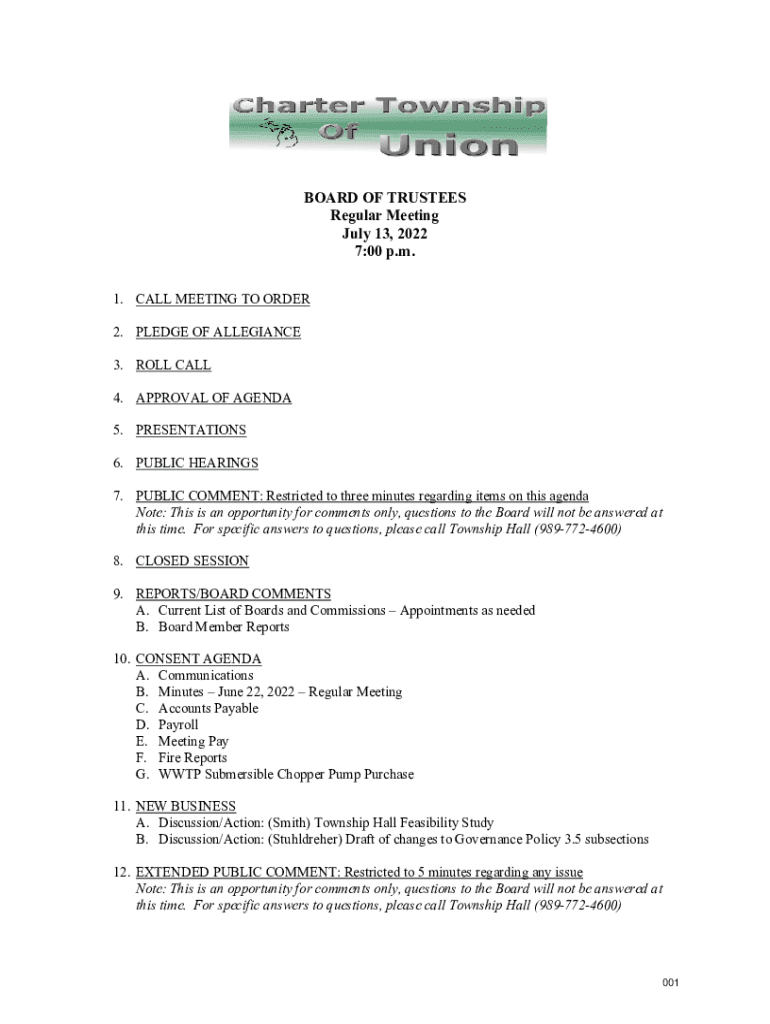 Charter Township Of Union

BOARD OF TRUSTEES
Regular Meeting
July 13, 2022
7:00 p.m.

1. CALL MEETING TO ORDER

2. PLEDGE OF ALLEGIANCE

3. ROLL CALL

4. APPROVAL OF AGENDA

5. PRESENTATIONS

6. PUBLIC HEARINGS

7. PUBLIC COMMENT: Restricted to three minutes regarding items on this agenda
Note: This is an opportunity for comments only, questions to the Board will not be answered at this time. For specific answers to questions, please call Township Hall (989-772-4600)

8. CLOSED SESSION

9. REPORTS/BOARD COMMENTS
A. Current List of Boards and Commissions – Appointments as needed
B. Board Member Reports

10. CONSENT AGENDA
A. Communications
B. Minutes – June 22, 2022 – Regular Meeting
C. Accounts Payable
D. Payroll
E. Meeting Pay
F. Fire Reports
G. WWTP Submersible Chopper Pump Purchase

11. NEW BUSINESS
A. Discussion/Action: (Smith) Township Hall Feasibility Study
B. Discussion/Action: (Stuhldreher) Draft of changes to Governance Policy 3.5 subsections

12. EXTENDED PUBLIC COMMENT: Restricted to 5 minutes regarding any issue
Note: This is an opportunity for comments only, questions to the Board will not be answered at this time. For specific answers to questions, please call Township Hall (989-772-4600)

001